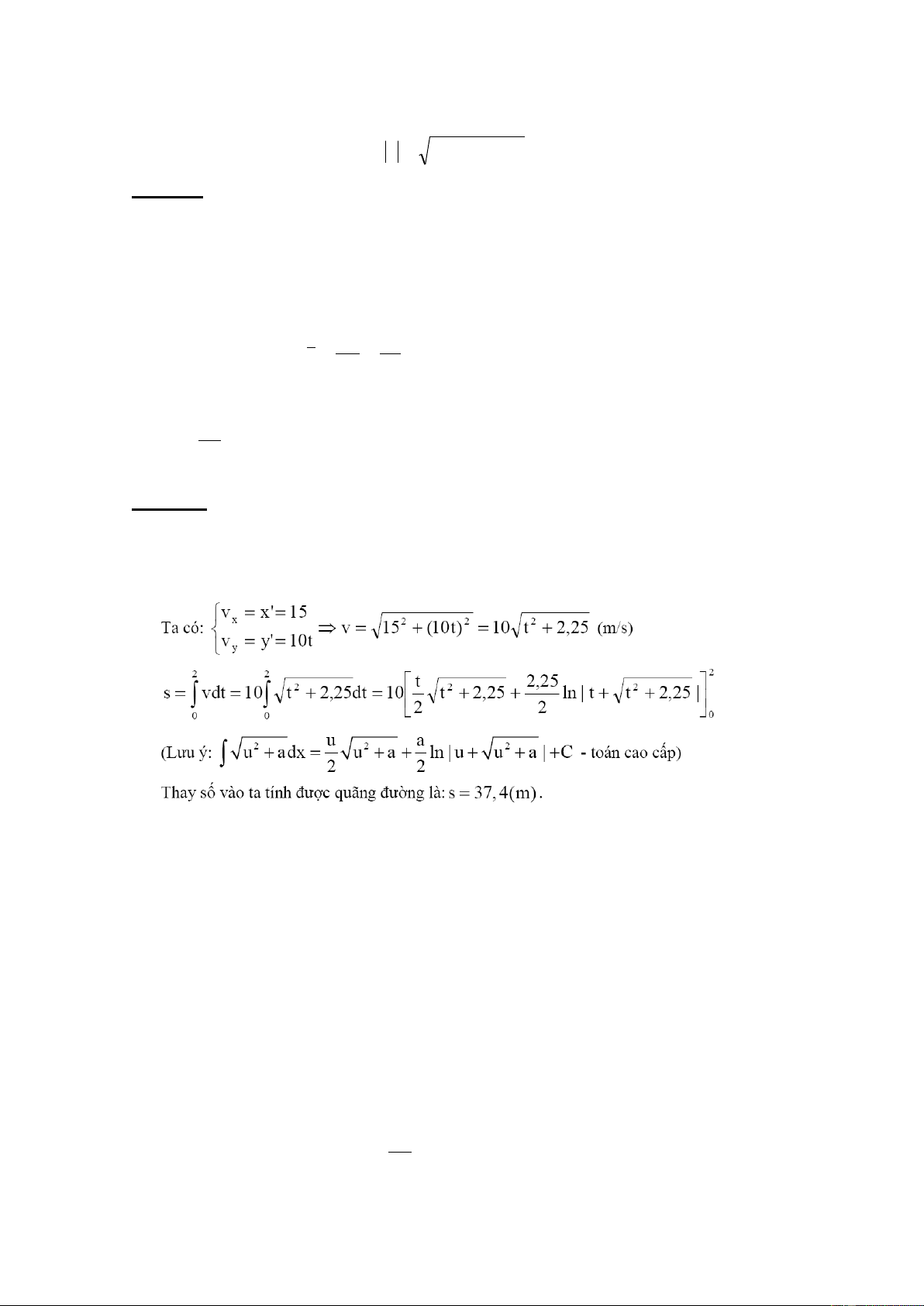 Ta có: $\begin{cases} v_x = x' = 15 \\ v_y = y' = 10t \end{cases} \Rightarrow v = \sqrt{15^2 + (10t)^2} = 10\sqrt{t^2 + 2,25}$ (m/s)

$s = \int_0^2 vdt = 10\int_0^2 \sqrt{t^2 + 2,25}dt = 10\left[\frac{t}{2}\sqrt{t^2 + 2,25} + \frac{2,25}{2}\ln|t + \sqrt{t^2 + 2,25}|\right]_0^2$

(Lưu ý: $\int \sqrt{u^2 + a}dx = \frac{u}{2}\sqrt{u^2 + a} + \frac{a}{2}\ln|u + \sqrt{u^2 + a}| + C$ - toán cao cấp)

Thay số vào ta tính được quãng đường là: $s = 37,4(m)$.